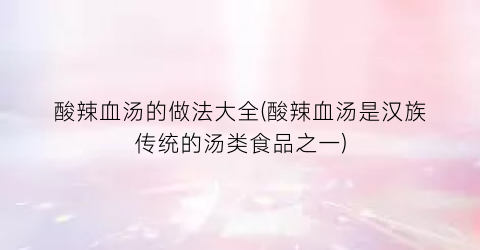 酸辣血汤的做法大全(酸辣血汤是汉族传统的汤类食品之一)